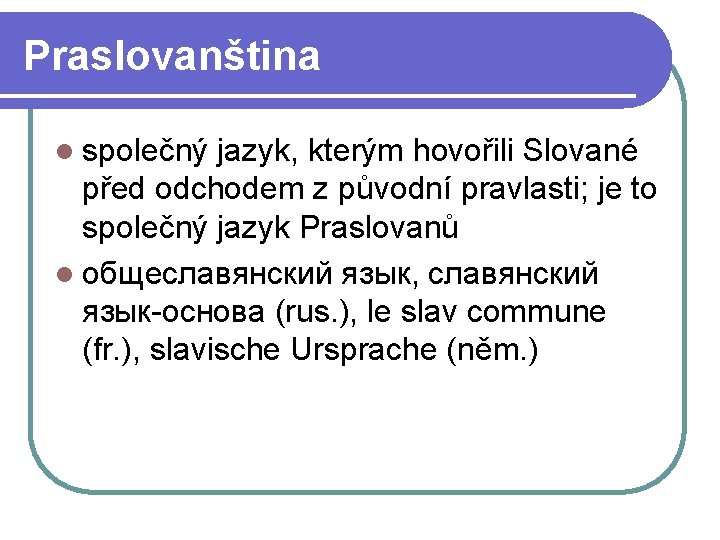 Praslovanština

- společný jazyk, kterým hovořili Slované před odchodem z původní pravlasti; je to společný jazyk Praslovanů
- общеславянский язык, славянский язык-основа (rus.), le slav commune (fr.), slavische Ursprache (něm.)